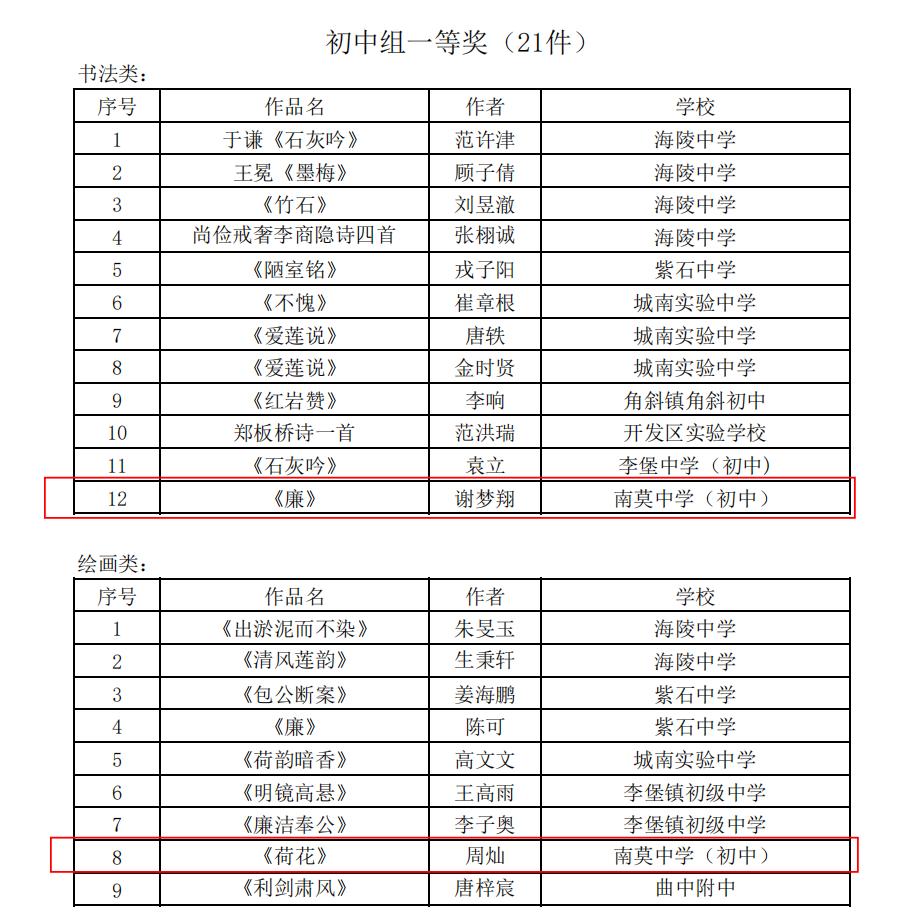 初中组一等奖（21件）

书法类：

| 序号 | 作品名 | 作者 | 学校 |
|---|---|---|---|
| 1 | 于谦《石灰吟》 | 范许津 | 海陵中学 |
| 2 | 王冕《墨梅》 | 顾子倩 | 海陵中学 |
| 3 | 《竹石》 | 刘昱澈 | 海陵中学 |
| 4 | 尚俭戒奢李商隐诗四首 | 张栩诚 | 海陵中学 |
| 5 | 《陋室铭》 | 戎子阳 | 紫石中学 |
| 6 | 《不愧》 | 崔章根 | 城南实验中学 |
| 7 | 《爱莲说》 | 唐轶 | 城南实验中学 |
| 8 | 《爱莲说》 | 金时贤 | 城南实验中学 |
| 9 | 《红岩赞》 | 李响 | 角斜镇角斜初中 |
| 10 | 郑板桥诗一首 | 范洪瑞 | 开发区实验学校 |
| 11 | 《石灰吟》 | 袁立 | 李堡中学（初中） |
| 12 | 《廉》 | 谢梦翔 | 南莫中学（初中） |

绘画类：

| 序号 | 作品名 | 作者 | 学校 |
|---|---|---|---|
| 1 | 《出淤泥而不染》 | 朱旻玉 | 海陵中学 |
| 2 | 《清风莲韵》 | 生秉轩 | 海陵中学 |
| 3 | 《包公断案》 | 姜海鹏 | 紫石中学 |
| 4 | 《廉》 | 陈可 | 紫石中学 |
| 5 | 《荷韵暗香》 | 高文文 | 城南实验中学 |
| 6 | 《明镜高悬》 | 王高雨 | 李堡镇初级中学 |
| 7 | 《廉洁奉公》 | 李子奥 | 李堡镇初级中学 |
| 8 | 《荷花》 | 周灿 | 南莫中学（初中） |
| 9 | 《利剑肃风》 | 唐梓宸 | 曲中附中 |